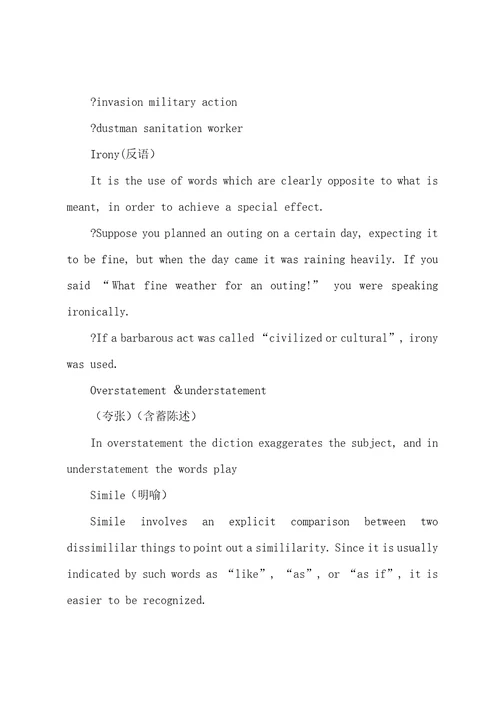 ?invasion military action

?dustman sanitation worker

Irony(反语)

It is the use of words which are clearly opposite to what is meant, in order to achieve a special effect.

?Suppose you planned an outing on a certain day, expecting it to be fine, but when the day came it was raining heavily. If you said “What fine weather for an outing!” you were speaking ironically.

?If a barbarous act was called “civilized or cultural”, irony was used.

Overstatement &understatement

（夸张）(含蓄陈述)

In overstatement the diction exaggerates the subject, and in understatement the words play

Simile（明喻）

Simile involves an explicit comparison between two dissimililar things to point out a simililarity. Since it is usually indicated by such words as “like”, “as”, or “as if”, it is easier to be recognized.